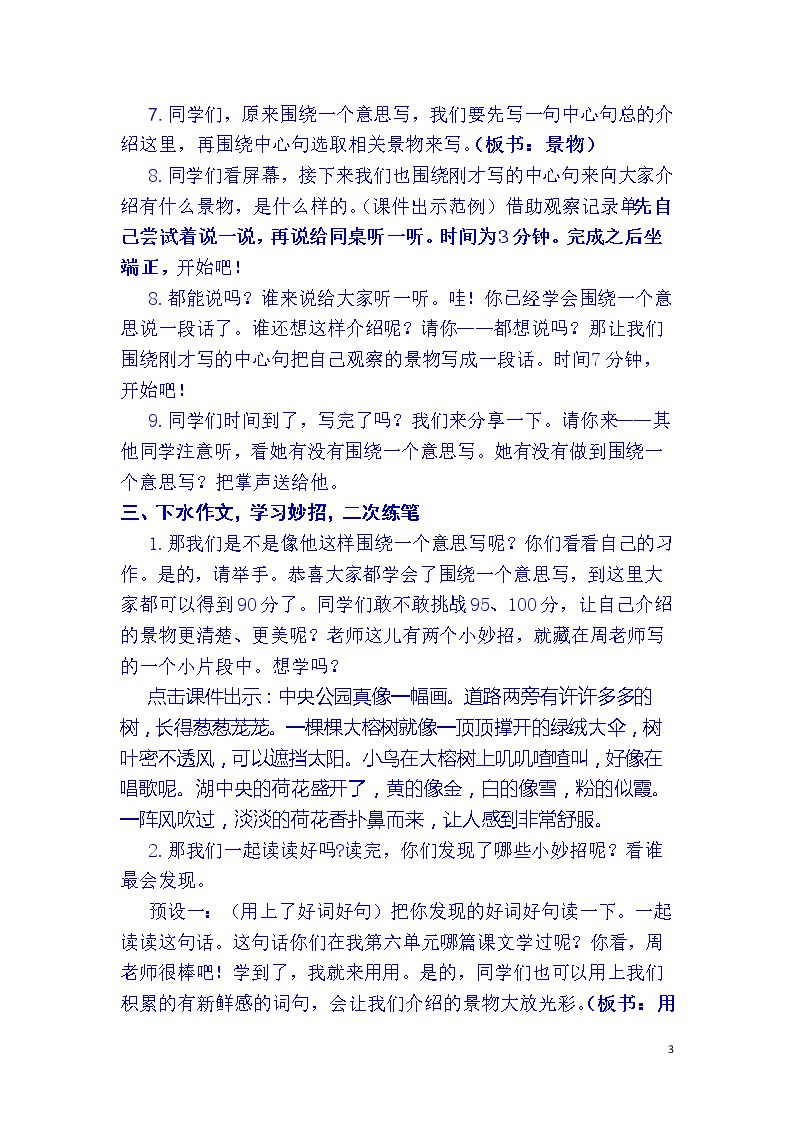 7.同学们，原来围绕一个意思写，我们要先写一句中心句总的介绍这里，再围绕中心句选取相关景物来写。(板书：景物)

8.同学们看屏幕，接下来我们也围绕刚才写的中心句来向大家介绍有什么景物，是什么样的。(课件出示范例)借助观察记录单先自己尝试着说一说，再说给同桌听一听。时间为3分钟。完成之后坐端正，开始吧！

8.都能说吗？谁来说给大家听一听。哇！你已经学会围绕一个意思说一段话了。谁还想这样介绍呢？请你——都想说吗？那让我们围绕刚才写的中心句把自己观察的景物写成一段话。时间7分钟，开始吧！

9.同学们时间到了，写完了吗？我们来分享一下。请你来——其他同学注意听，看她有没有围绕一个意思写。她有没有做到围绕一个意思写？把掌声送给他。

三、下水作文，学习妙招，二次练笔

1.那我们是不是像他这样围绕一个意思写呢？你们看看自己的习作。是的，请举手。恭喜大家都学会了围绕一个意思写，到这里大家都可以得到90分了。同学们敢不敢挑战95、100分，让自己介绍的景物更清楚、更美呢？老师这儿有两个小妙招，就藏在周老师写的一个小片段中。想学吗？

点击课件出示：中央公园真像一幅画。道路两旁有许许多多的树，长得葱葱茏茏。一棵棵大榕树就像一顶顶撑开的绿绒大伞，树叶密不透风，可以遮挡太阳。小鸟在大榕树上叽叽喳喳叫，好像在唱歌呢。湖中央的荷花盛开了，黄的像金，白的像雪，粉的似霞。一阵风吹过，淡淡的荷花香扑鼻而来，让人感到非常舒服。

2.那我们一起读读好吗?读完，你们发现了哪些小妙招呢？看谁最会发现。

预设一：(用上了好词好句)把你发现的好词好句读一下。一起读读这句话。这句话你们在我第六单元哪篇课文学过呢？你看，周老师很棒吧！学到了，我就来用用。是的，同学们也可以用上我们积累的有新鲜感的词句，会让我们介绍的景物大放光彩。(板书：用

3